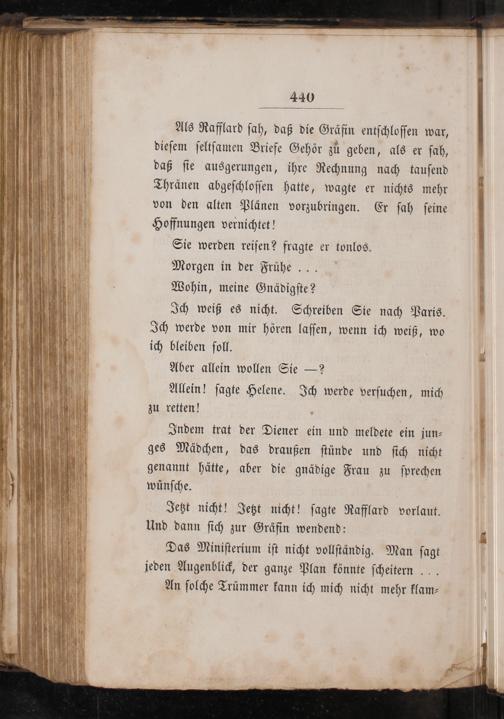 440

Als Rafflard sah, daß die Gräfin entschlossen war, diesem seltsamen Briefe Gehör zu geben, als er sah, daß sie ausgerungen, ihre Rechnung nach tausend Thränen abgeschlossen hatte, wagte er nichts mehr von den alten Plänen vorzubringen. Er sah seine Hoffnungen vernichtet!

Sie werden reisen? fragte er tonlos.

Morgen in der Frühe . . .

Wohin, meine Gnädigste?

Ich weiß es nicht. Schreiben Sie nach Paris. Ich werde von mir hören lassen, wenn ich weiß, wo ich bleiben soll.

Aber allein wollen Sie —?

Allein! sagte Helene. Ich werde versuchen, mich zu retten!

Indem trat der Diener ein und meldete ein junges Mädchen, das draußen stünde und sich nicht genannt hätte, aber die gnädige Frau zu sprechen wünsche.

Jetzt nicht! Jetzt nicht! sagte Rafflard vorlaut. Und dann sich zur Gräfin wendend:

Das Ministerium ist nicht vollständig. Man sagt jeden Augenblick, der ganze Plan könnte scheitern . . .

An solche Trümmer kann ich mich nicht mehr klam-